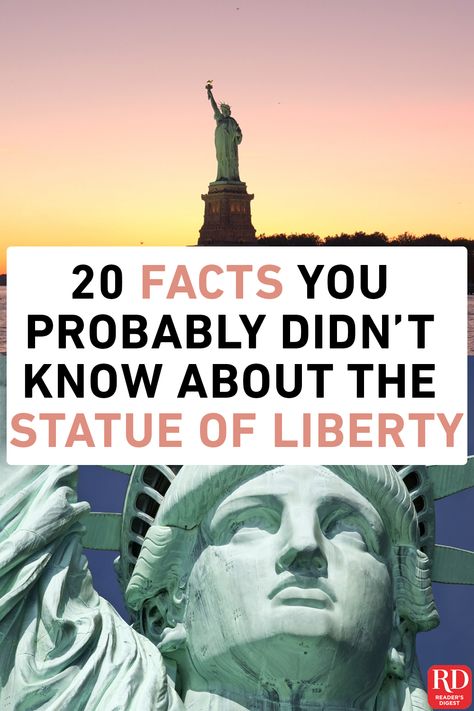 20 FACTS YOU PROBABLY DIDN'T KNOW ABOUT THE STATUE OF LIBERTY

RD READER'S DIGEST